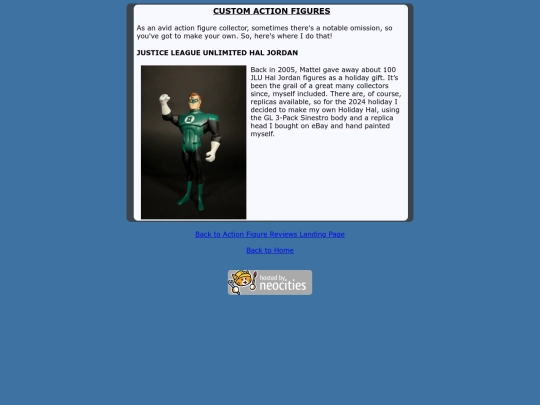 CUSTOM ACTION FIGURES

As an avid action figure collector, sometimes there's a notable omission, so you've got to make your own. So, here's where I do that!

JUSTICE LEAGUE UNLIMITED HAL JORDAN

Back in 2005, Mattel gave away about 100 JLU Hal Jordan figures as a holiday gift. It's been the grail of a great many collectors since, myself included. There are, of course, replicas available, so for the 2024 holiday I decided to make my own Holiday Hal, using the GL 3-Pack Sinestro body and a replica head I bought on eBay and hand painted myself.

Back to Action Figure Reviews Landing Page

Back to Home

hosted by neocities